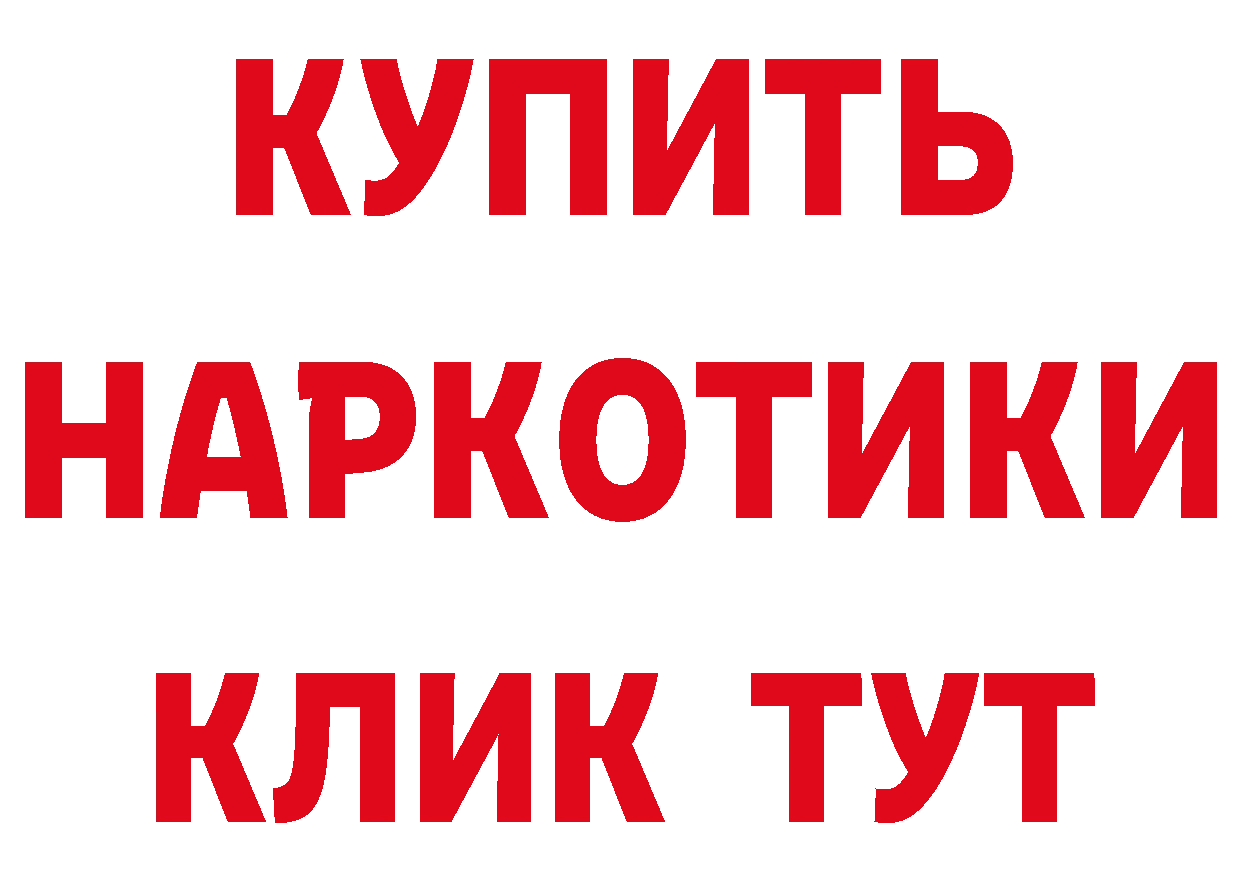 КУПИТЬ НАРКОТИКИ КЛИК ТУТ